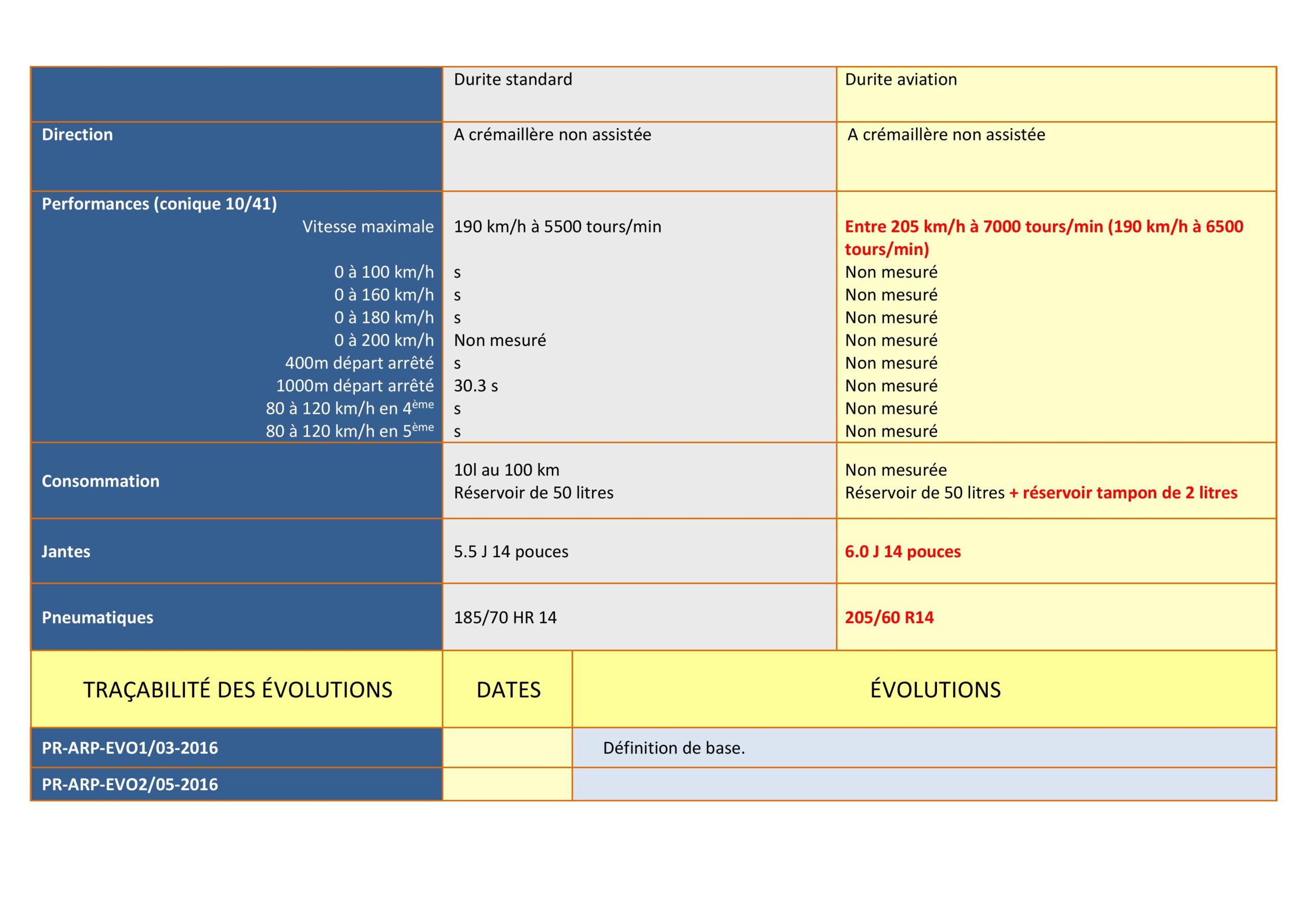 | | Durite standard | Durite aviation |
|---|---|---|
| Direction | A crémaillère non assistée | A crémaillère non assistée |
| Performances (conique 10/41) | | |
| Vitesse maximale | 190 km/h à 5500 tours/min | Entre 205 km/h à 7000 tours/min (190 km/h à 6500 tours/min) |
| 0 à 100 km/h | s | Non mesuré |
| 0 à 160 km/h | s | Non mesuré |
| 0 à 180 km/h | s | Non mesuré |
| 0 à 200 km/h | Non mesuré | Non mesuré |
| 400m départ arrêté | s | Non mesuré |
| 1000m départ arrêté | 30.3 s | Non mesuré |
| 80 à 120 km/h en 4$^{ème}$ | s | Non mesuré |
| 80 à 120 km/h en 5$^{ème}$ | s | Non mesuré |
| Consommation | 10l au 100 km Réservoir de 50 litres | Non mesurée Réservoir de 50 litres + réservoir tampon de 2 litres |
| Jantes | 5.5 J 14 pouces | 6.0 J 14 pouces |
| Pneumatiques | 185/70 HR 14 | 205/60 R14 |

| TRAÇABILITÉ DES ÉVOLUTIONS | DATES | ÉVOLUTIONS |
|---|---|---|
| PR-ARP-EVO1/03-2016 | | Définition de base. |
| PR-ARP-EVO2/05-2016 | | |